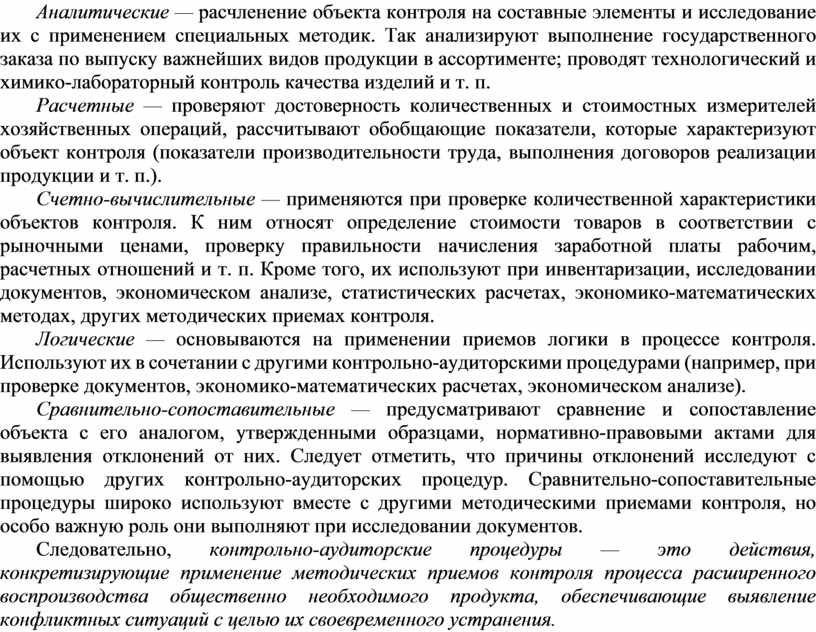 Аналитические — расчленение объекта контроля на составные элементы и исследование их с применением специальных методик. Так анализируют выполнение государственного заказа по выпуску важнейших видов продукции в ассортименте; проводят технологический и химико-лабораторный контроль качества изделий и т. п.

Расчетные — проверяют достоверность количественных и стоимостных измерителей хозяйственных операций, рассчитывают обобщающие показатели, которые характеризуют объект контроля (показатели производительности труда, выполнения договоров реализации продукции и т. п.).

Счетно-вычислительные — применяются при проверке количественной характеристики объектов контроля. К ним относят определение стоимости товаров в соответствии с рыночными ценами, проверку правильности начисления заработной платы рабочим, расчетных отношений и т. п. Кроме того, их используют при инвентаризации, исследовании документов, экономическом анализе, статистических расчетах, экономико-математических методах, других методических приемах контроля.

Логические — основываются на применении приемов логики в процессе контроля. Используют их в сочетании с другими контрольно-аудиторскими процедурами (например, при проверке документов, экономико-математических расчетах, экономическом анализе).

Сравнительно-сопоставительные — предусматривают сравнение и сопоставление объекта с его аналогом, утвержденными образцами, нормативно-правовыми актами для выявления отклонений от них. Следует отметить, что причины отклонений исследуют с помощью других контрольно-аудиторских процедур. Сравнительно-сопоставительные процедуры широко используют вместе с другими методическими приемами контроля, но особо важную роль они выполняют при исследовании документов.

Следовательно, контрольно-аудиторские процедуры — это действия, конкретизирующие применение методических приемов контроля процесса расширенного воспроизводства общественно необходимого продукта, обеспечивающие выявление конфликтных ситуаций с целью их своевременного устранения.